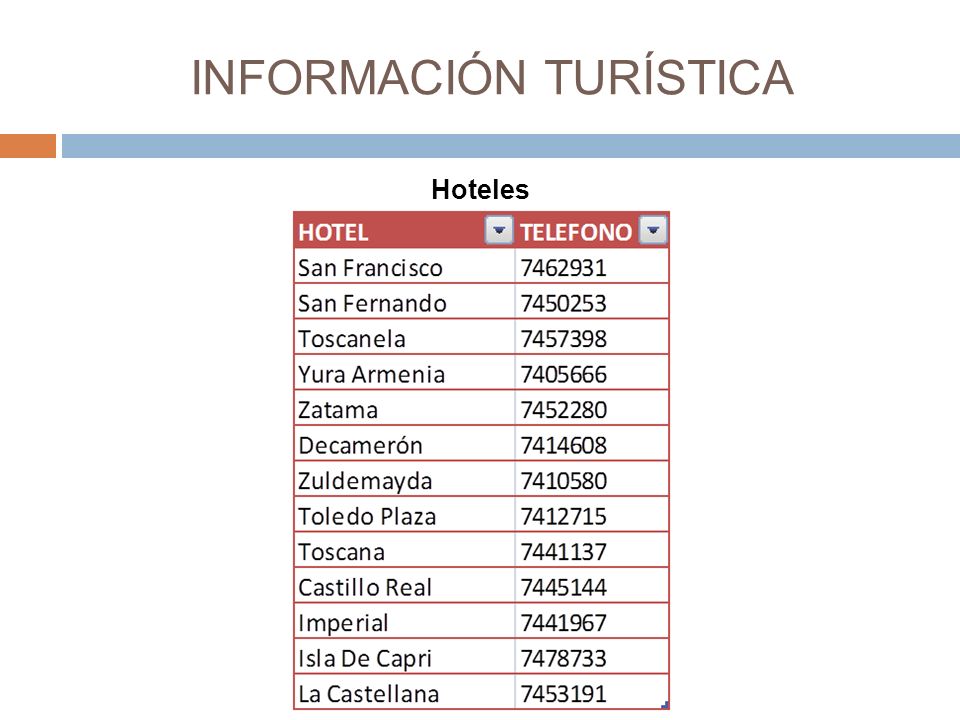 INFORMACIÓN TURÍSTICA

Hoteles

| HOTEL | TELEFONO |
|---|---|
| San Francisco | 7462931 |
| San Fernando | 7450253 |
| Toscanela | 7457398 |
| Yura Armenia | 7405666 |
| Zatama | 7452280 |
| Decamerón | 7414608 |
| Zuldemayda | 7410580 |
| Toledo Plaza | 7412715 |
| Toscana | 7441137 |
| Castillo Real | 7445144 |
| Imperial | 7441967 |
| Isla De Capri | 7478733 |
| La Castellana | 7453191 |